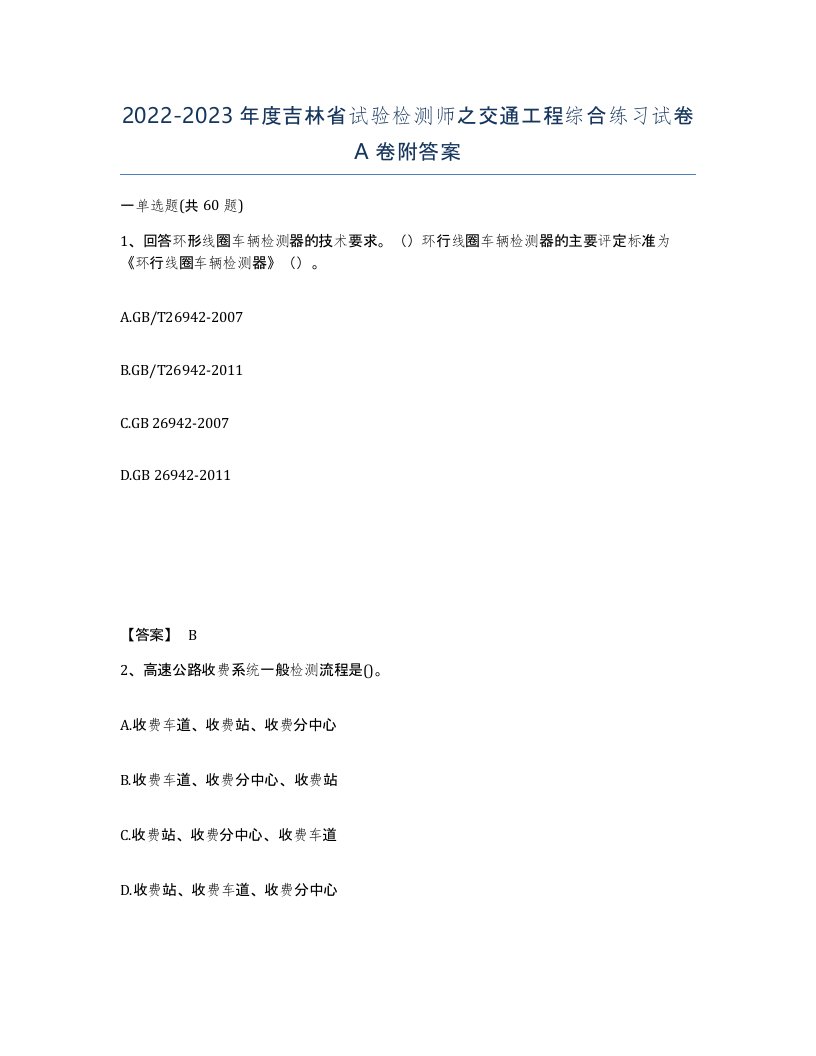 2022-2023年度吉林省试验检测师之交通工程综合练习试卷A卷附答案

一单选题(共60题)

1、回答环形线圈车辆检测器的技术要求。（）环行线圈车辆检测器的主要评定标准为《环行线圈车辆检测器》（）。

A.GB/T26942-2007

B.GB/T26942-2011

C.GB 26942-2007

D.GB 26942-2011

【答案】 B

2、高速公路收费系统一般检测流程是()。

A.收费车道、收费站、收费分中心

B.收费车道、收费分中心、收费站

C.收费站、收费分中心、收费车道

D.收费站、收费车道、收费分中心